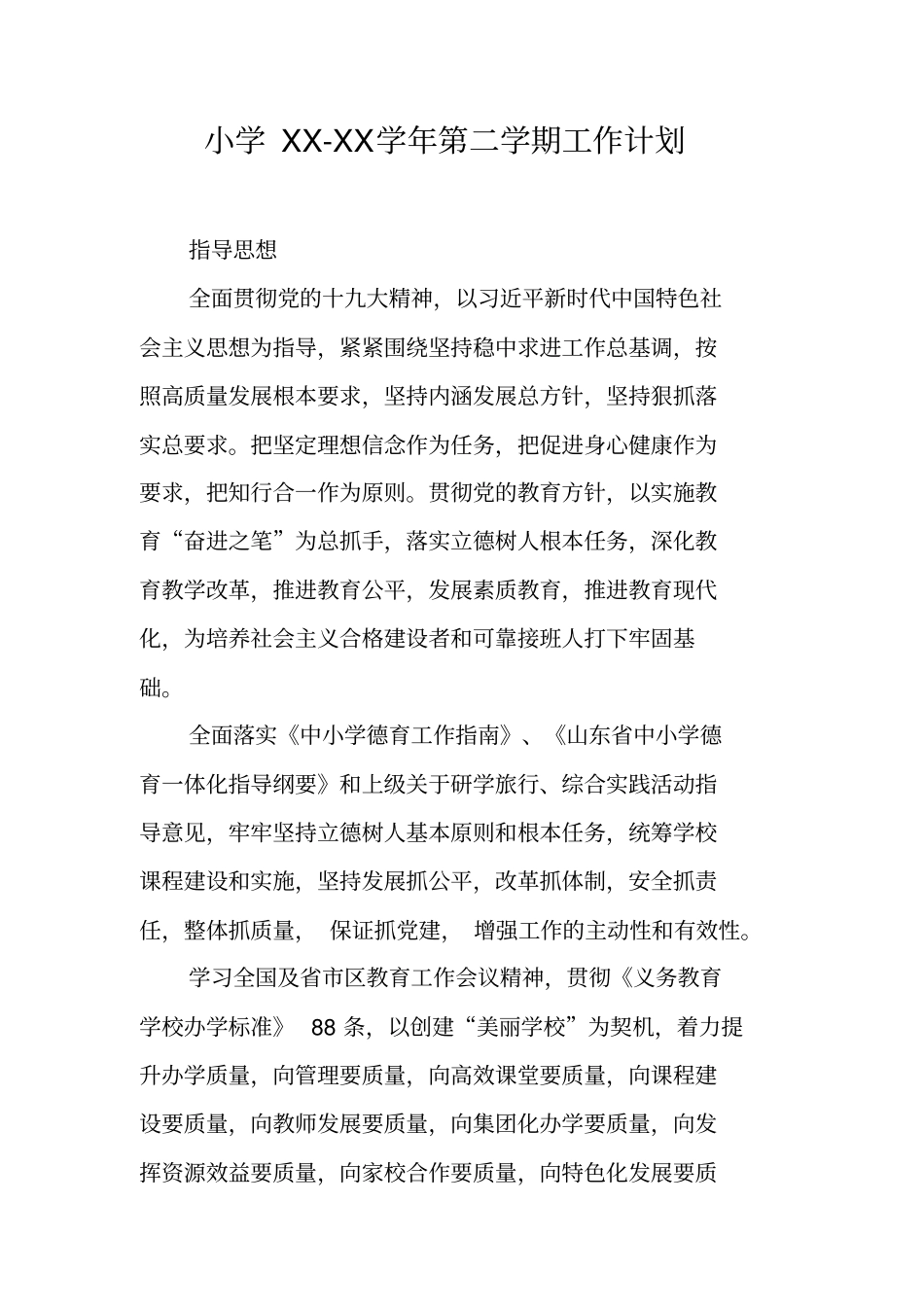 小学 XX-XX学年第二学期工作计划

指导思想

全面贯彻党的十九大精神，以习近平新时代中国特色社会主义思想为指导，紧紧围绕坚持稳中求进工作总基调，按照高质量发展根本要求，坚持内涵发展总方针，坚持狠抓落实总要求。把坚定理想信念作为任务，把促进身心健康作为要求，把知行合一作为原则。贯彻党的教育方针，以实施教育“奋进之笔”为总抓手，落实立德树人根本任务，深化教育教学改革，推进教育公平，发展素质教育，推进教育现代化，为培养社会主义合格建设者和可靠接班人打下牢固基础。

全面落实《中小学德育工作指南》、《山东省中小学德育一体化指导纲要》和上级关于研学旅行、综合实践活动指导意见，牢牢坚持立德树人基本原则和根本任务，统筹学校课程建设和实施，坚持发展抓公平，改革抓体制，安全抓责任，整体抓质量， 保证抓党建， 增强工作的主动性和有效性。

学习全国及省市区教育工作会议精神，贯彻《义务教育学校办学标准》 88 条，以创建“美丽学校”为契机，着力提升办学质量，向管理要质量，向高效课堂要质量，向课程建设要质量，向教师发展要质量，向集团化办学要质量，向发挥资源效益要质量，向家校合作要质量，向特色化发展要质